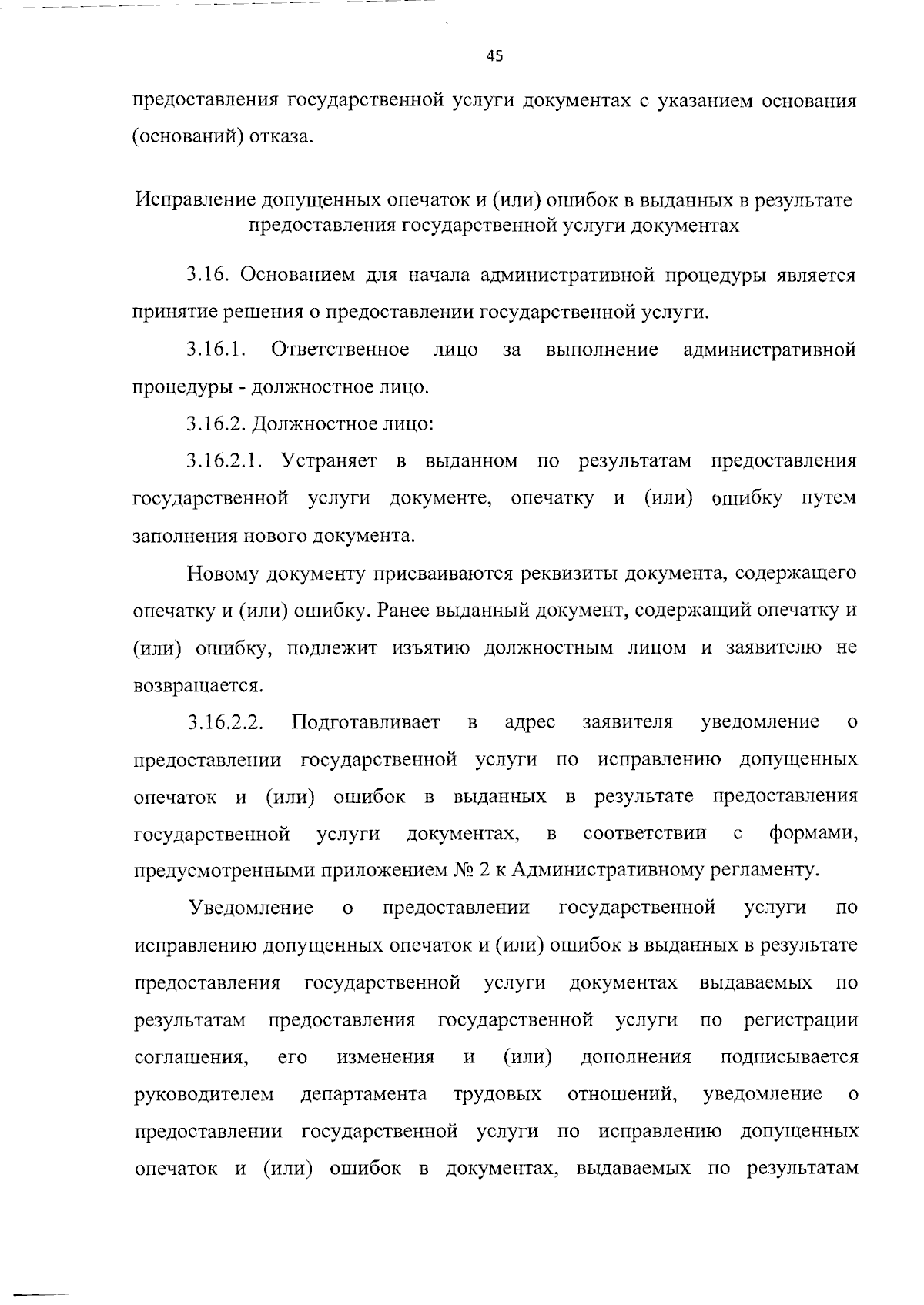 45

предоставления государственной услуги документах с указанием основания (оснований) отказа.

Исправление допущенных опечаток и (или) ошибок в выданных в результате предоставления государственной услуги документах

3.16. Основанием для начала административной процедуры является принятие решения о предоставлении государственной услуги.

3.16.1. Ответственное лицо за выполнение административной процедуры - должностное лицо.

3.16.2. Должностное лицо:

3.16.2.1. Устраняет в выданном по результатам предоставления государственной услуги документе, опечатку и (или) ошибку путем заполнения нового документа.

Новому документу присваиваются реквизиты документа, содержащего опечатку и (или) ошибку. Ранее выданный документ, содержащий опечатку и (или) ошибку, подлежит изъятию должностным лицом и заявителю не возвращается.

3.16.2.2. Подготавливает в адрес заявителя уведомление о предоставлении государственной услуги по исправлению допущенных опечаток и (или) ошибок в выданных в результате предоставления государственной услуги документах, в соответствии с формами, предусмотренными приложением № 2 к Административному регламенту.

Уведомление о предоставлении государственной услуги по исправлению допущенных опечаток и (или) ошибок в выданных в результате предоставления государственной услуги документах выдаваемых по результатам предоставления государственной услуги по регистрации соглашения, его изменения и (или) дополнения подписывается руководителем департамента трудовых отношений, уведомление о предоставлении государственной услуги по исправлению допущенных опечаток и (или) ошибок в документах, выдаваемых по результатам